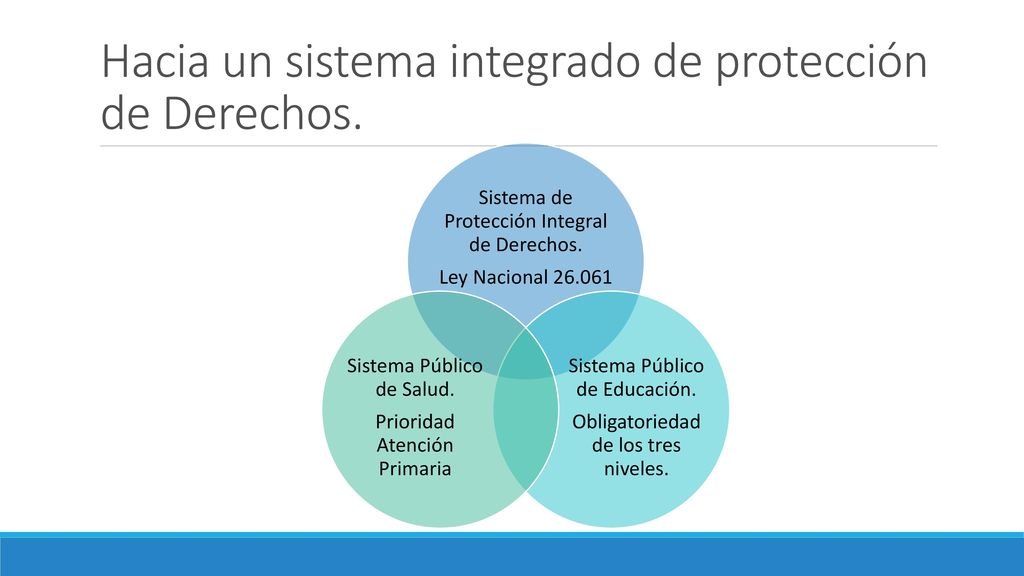 Hacia un sistema integrado de protección de Derechos.

Sistema de Protección Integral de Derechos.

Ley Nacional 26.061

Sistema Público de Salud.

Prioridad Atención Primaria

Sistema Público de Educación.

Obligatoriedad de los tres niveles.